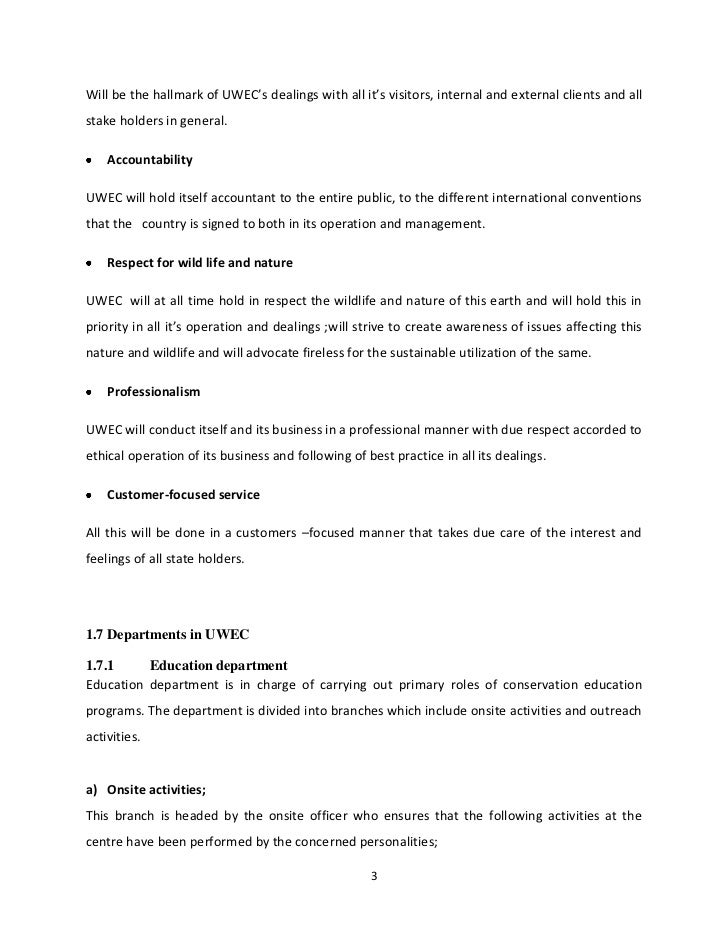 Will be the hallmark of UWEC's dealings with all it's visitors, internal and external clients and all stake holders in general.

• Accountability

UWEC will hold itself accountant to the entire public, to the different international conventions that the country is signed to both in its operation and management.

• Respect for wild life and nature

UWEC will at all time hold in respect the wildlife and nature of this earth and will hold this in priority in all it's operation and dealings ;will strive to create awareness of issues affecting this nature and wildlife and will advocate fireless for the sustainable utilization of the same.

• Professionalism

UWEC will conduct itself and its business in a professional manner with due respect accorded to ethical operation of its business and following of best practice in all its dealings.

• Customer-focused service

All this will be done in a customers –focused manner that takes due care of the interest and feelings of all state holders.

1.7 Departments in UWEC

1.7.1 Education department

Education department is in charge of carrying out primary roles of conservation education programs. The department is divided into branches which include onsite activities and outreach activities.

a) Onsite activities;

This branch is headed by the onsite officer who ensures that the following activities at the centre have been performed by the concerned personalities;

3